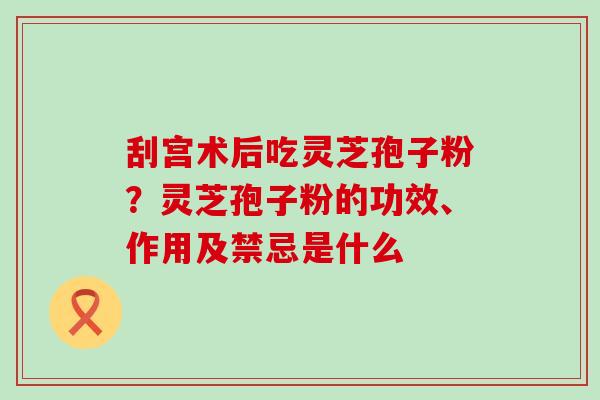 刮宫术后吃灵芝孢子粉？灵芝孢子粉的功效、作用及禁忌是什么